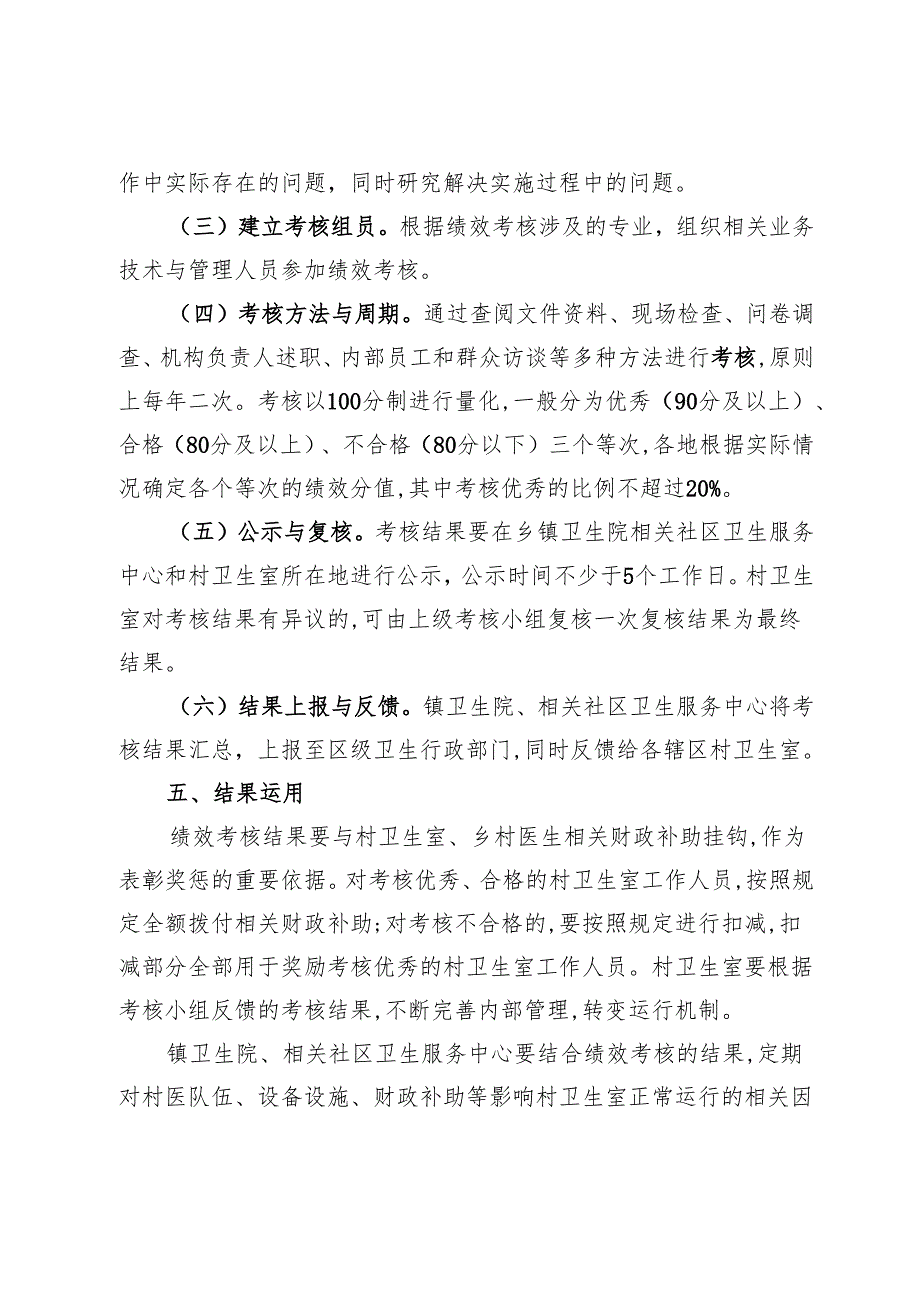 作中实际存在的问题，同时研究解决实施过程中的问题。

（三）建立考核组员。根据绩效考核涉及的专业，组织相关业务技术与管理人员参加绩效考核。

（四）考核方法与周期。通过查阅文件资料、现场检查、问卷调查、机构负责人述职、内部员工和群众访谈等多种方法进行考核，原则上每年二次。考核以100分制进行量化，一般分为优秀（90分及以上）、合格（80分及以上）、不合格（80分以下）三个等次，各地根据实际情况确定各个等次的绩效分值，其中考核优秀的比例不超过20%。

（五）公示与复核。考核结果要在乡镇卫生院相关社区卫生服务中心和村卫生室所在地进行公示，公示时间不少于5个工作日。村卫生室对考核结果有异议的，可由上级考核小组复核一次复核结果为最终结果。

（六）结果上报与反馈。镇卫生院、相关社区卫生服务中心将考核结果汇总，上报至区级卫生行政部门，同时反馈给各辖区村卫生室。

五、结果运用

绩效考核结果要与村卫生室、乡村医生相关财政补助挂钩，作为表彰奖惩的重要依据。对考核优秀、合格的村卫生室工作人员，按照规定全额拨付相关财政补助；对考核不合格的，要按照规定进行扣减，扣减部分全部用于奖励考核优秀的村卫生室工作人员。村卫生室要根据考核小组反馈的考核结果，不断完善内部管理，转变运行机制。

镇卫生院、相关社区卫生服务中心要结合绩效考核的结果，定期对村医队伍、设备设施、财政补助等影响村卫生室正常运行的相关因